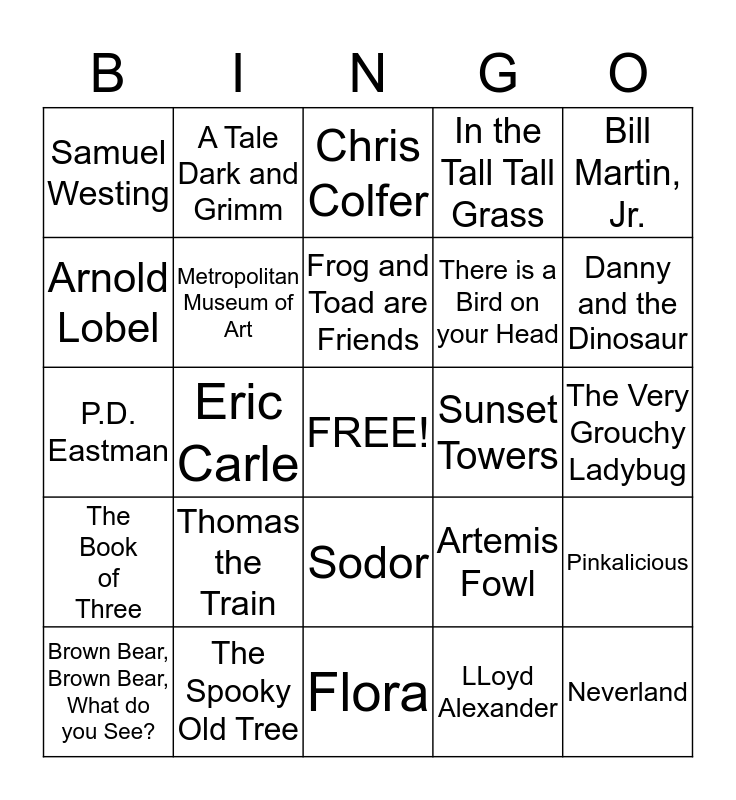 | B | I | N | G | O |
|---|---|---|---|---|
| Samuel Westing | A Tale Dark and Grimm | Chris Colfer | In the Tall Tall Grass | Bill Martin, Jr. |
| Arnold Lobel | Metropolitan Museum of Art | Frog and Toad are Friends | There is a Bird on your Head | Danny and the Dinosaur |
| P.D. Eastman | Eric Carle | FREE! | Sunset Towers | The Very Grouchy Ladybug |
| The Book of Three | Thomas the Train | Sodor | Artemis Fowl | Pinkalicious |
| Brown Bear, Brown Bear, What do you See? | The Spooky Old Tree | Flora | LLoyd Alexander | Neverland |